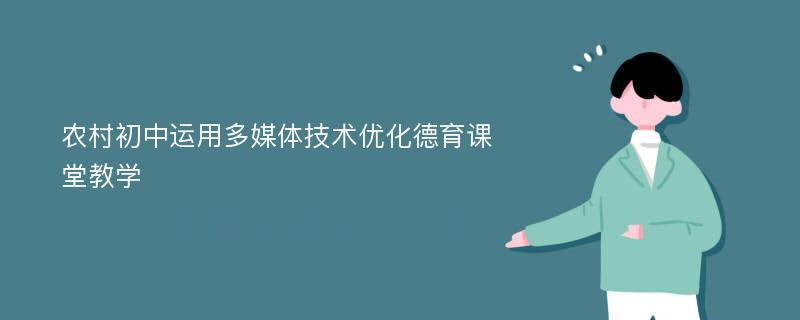 农村初中运用多媒体技术优化德育课堂教学